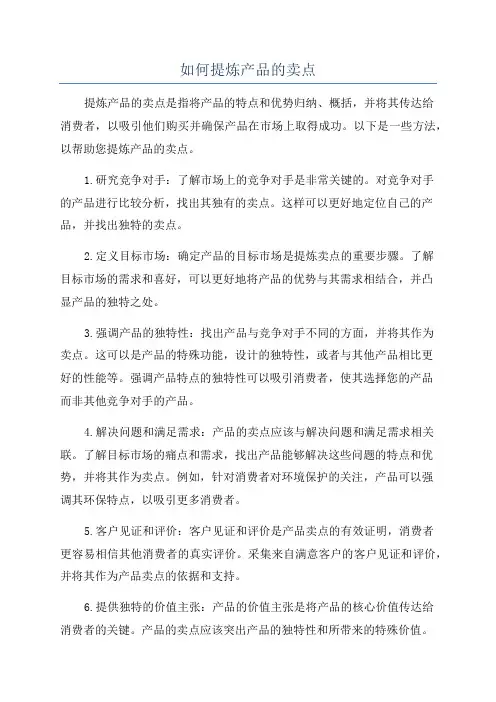 如何提炼产品的卖点

提炼产品的卖点是指将产品的特点和优势归纳、概括，并将其传达给消费者，以吸引他们购买并确保产品在市场上取得成功。以下是一些方法，以帮助您提炼产品的卖点。

1.研究竞争对手：了解市场上的竞争对手是非常关键的。对竞争对手的产品进行比较分析，找出其独有的卖点。这样可以更好地定位自己的产品，并找出独特的卖点。

2.定义目标市场：确定产品的目标市场是提炼卖点的重要步骤。了解目标市场的需求和喜好，可以更好地将产品的优势与其需求相结合，并凸显产品的独特之处。

3.强调产品的独特性：找出产品与竞争对手不同的方面，并将其作为卖点。这可以是产品的特殊功能，设计的独特性，或者与其他产品相比更好的性能等。强调产品特点的独特性可以吸引消费者，使其选择您的产品而非其他竞争对手的产品。

4.解决问题和满足需求：产品的卖点应该与解决问题和满足需求相关联。了解目标市场的痛点和需求，找出产品能够解决这些问题的特点和优势，并将其作为卖点。例如，针对消费者对环境保护的关注，产品可以强调其环保特点，以吸引更多消费者。

5.客户见证和评价：客户见证和评价是产品卖点的有效证明，消费者更容易相信其他消费者的真实评价。采集来自满意客户的客户见证和评价，并将其作为产品卖点的依据和支持。

6.提供独特的价值主张：产品的价值主张是将产品的核心价值传达给消费者的关键。产品的卖点应该突出产品的独特性和所带来的特殊价值。